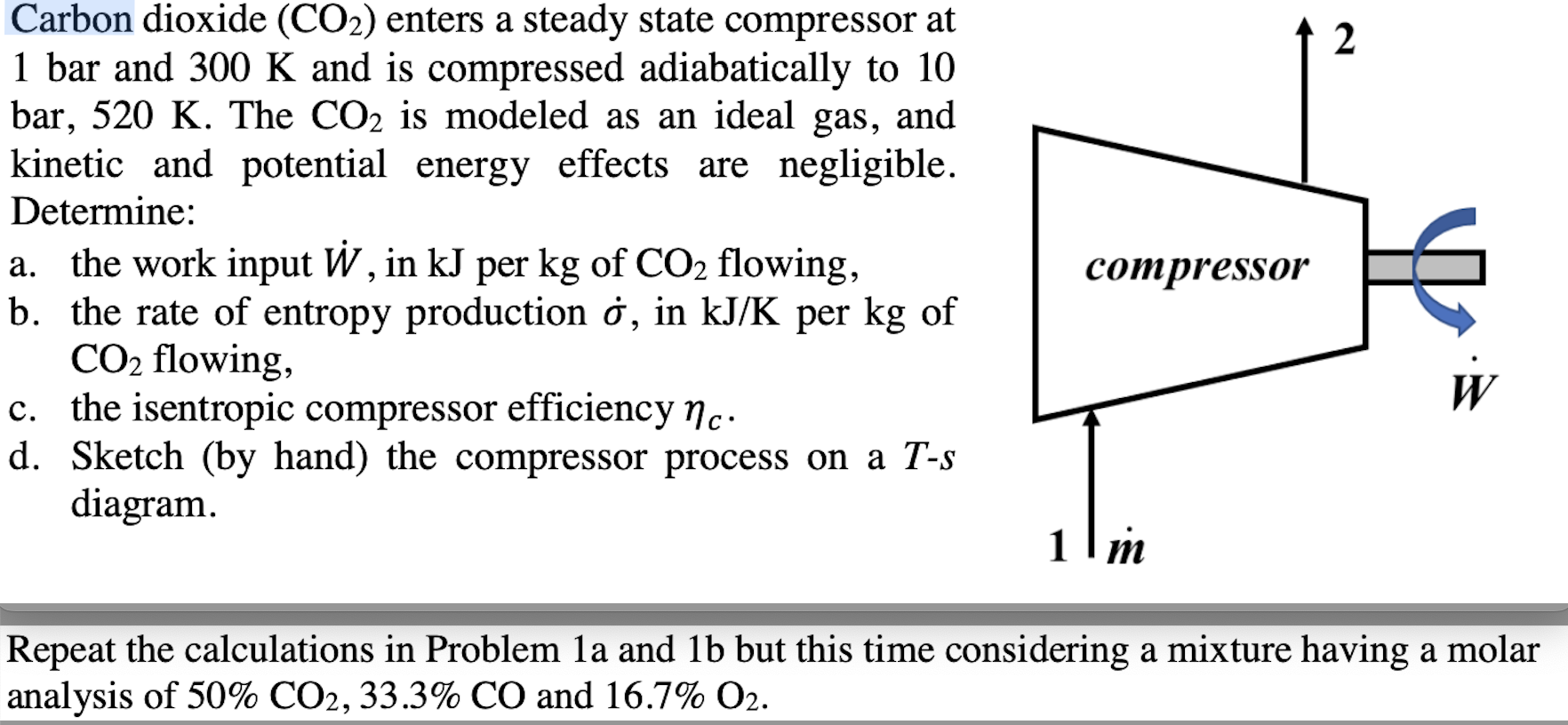 Carbon dioxide ($CO_2$) enters a steady state compressor at 1 bar and 300 K and is compressed adiabatically to 10 bar, 520 K. The $CO_2$ is modeled as an ideal gas, and kinetic and potential energy effects are negligible. Determine:

a. the work input $\dot{W}$, in kJ per kg of $CO_2$ flowing,
b. the rate of entropy production $\dot{\sigma}$, in kJ/K per kg of $CO_2$ flowing,
c. the isentropic compressor efficiency $\eta_c$.
d. Sketch (by hand) the compressor process on a $T$-$s$ diagram.

2

compressor

$\dot{W}$

1 $\dot{m}$

Repeat the calculations in Problem 1a and 1b but this time considering a mixture having a molar analysis of 50% $CO_2$, 33.3% CO and 16.7% $O_2$.